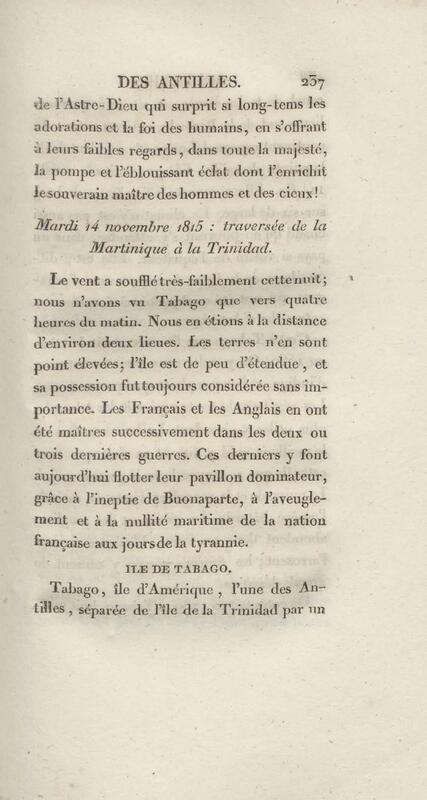 DES ANTILLES. 237

de l'Astre-Dieu qui surprit si long-tems les adorations et la foi des humains, en s'offrant à leurs faibles regards, dans toute la majesté, la pompe et l'éblouissant éclat dont l'enrichit le souverain maître des hommes et des cieux!

Mardi 14 novembre 1815 : traversée de la Martinique à la Trinidad.

Le vent a soufflé très-faiblement cette nuit; nous n'avons vu Tabago que vers quatre heures du matin. Nous en étions à la distance d'environ deux lieues. Les terres n'en sont point élevées; l'île est de peu d'étendue, et sa possession fut toujours considérée sans importance. Les Français et les Anglais en ont été maîtres successivement dans les deux ou trois dernières guerres. Ces derniers y font aujourd'hui flotter leur pavillon dominateur, grâce à l'ineptie de Buonaparte, à l'aveuglement et à la nullité maritime de la nation française aux jours de la tyrannie.

ILE DE TABAGO.

Tabago, île d'Amérique, l'une des Antilles, séparée de l'île de la Trinidad par un